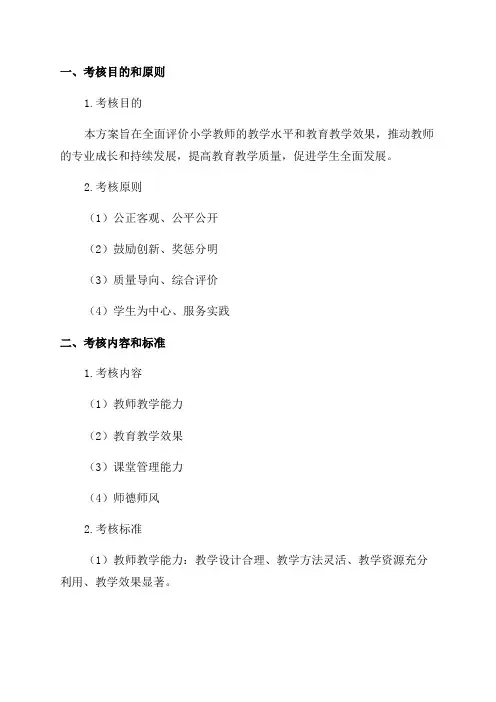 一、考核目的和原则

1.考核目的

本方案旨在全面评价小学教师的教学水平和教育教学效果，推动教师的专业成长和持续发展，提高教育教学质量，促进学生全面发展。

2.考核原则

（1）公正客观、公平公开

（2）鼓励创新、奖惩分明

（3）质量导向、综合评价

（4）学生为中心、服务实践

二、考核内容和标准

1.考核内容

（1）教师教学能力

（2）教育教学效果

（3）课堂管理能力

（4）师德师风

2.考核标准

（1）教师教学能力：教学设计合理、教学方法灵活、教学资源充分利用、教学效果显著。